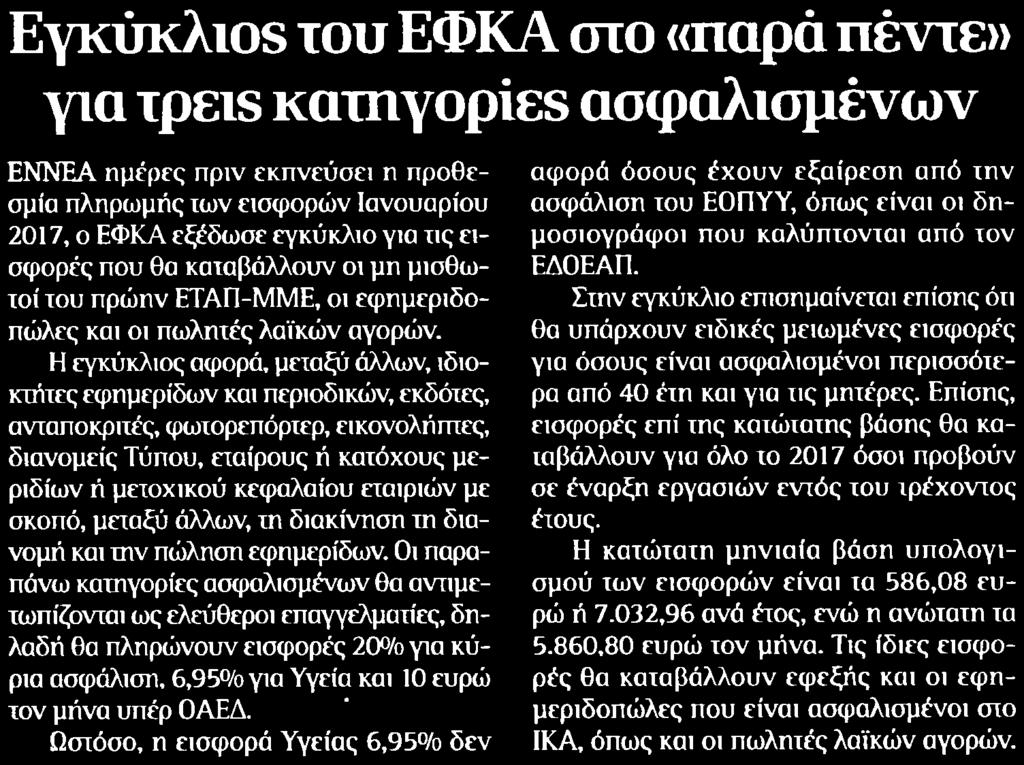 Εγκύκλιος του ΕΦΚΑ στο «παρά πέντε» για τρεις κατηγορίες ασφαλισμένων

ΕΝΝΕΑ ημέρες πριν εκπνεύσει η προθεσμία πληρωμής των εισφορών Ιανουαρίου 2017, ο ΕΦΚΑ εξέδωσε εγκύκλιο για τις εισφορές που θα καταβάλλουν οι μη μισθωτοί του πρώην ΕΤΑΠ-ΜΜΕ, οι εφημεριδοπώλες και οι πωλητές λαϊκών αγορών.

Η εγκύκλιος αφορά, μεταξύ άλλων, ιδιοκτήτες εφημερίδων και περιοδικών, εκδότες, ανταποκριτές, φωτορεπόρτερ, εικονολήπτες, διανομείς Τύπου, εταίρους ή κατόχους μεριδίων ή μετοχικού κεφαλαίου εταιριών με σκοπό, μεταξύ άλλων, τη διακίνηση τη διανομή και την πώληση εφημερίδων. Οι παραπάνω κατηγορίες ασφαλισμένων θα αντιμετωπίζονται ως ελεύθεροι επαγγελματίες, δηλαδή θα πληρώνουν εισφορές 20% για κύρια ασφάλιση, 6,95% για Υγεία και 10 ευρώ τον μήνα υπέρ ΟΑΕΔ.

Ωστόσο, η εισφορά Υγείας 6,95% δεν αφορά όσους έχουν εξαίρεση από την ασφάλιση του ΕΟΠΥΥ, όπως είναι οι δημοσιογράφοι που καλύπτονται από τον ΕΔΟΕΑΠ.

Στην εγκύκλιο επισημαίνεται επίσης ότι θα υπάρχουν ειδικές μειωμένες εισφορές για όσους είναι ασφαλισμένοι περισσότερα από 40 έτη και για τις μητέρες. Επίσης, εισφορές επί της κατώτατης βάσης θα καταβάλλουν για όλο το 2017 όσοι προβούν σε έναρξη εργασιών εντός του τρέχοντος έτους.

Η κατώτατη μηνιαία βάση υπολογισμού των εισφορών είναι τα 586,08 ευρώ ή 7.032,96 ανά έτος, ενώ η ανώτατη τα 5.860,80 ευρώ τον μήνα. Τις ίδιες εισφορές θα καταβάλλουν εφεξής και οι εφημεριδοπώλες που είναι ασφαλισμένοι στο ΙΚΑ, όπως και οι πωλητές λαϊκών αγορών.